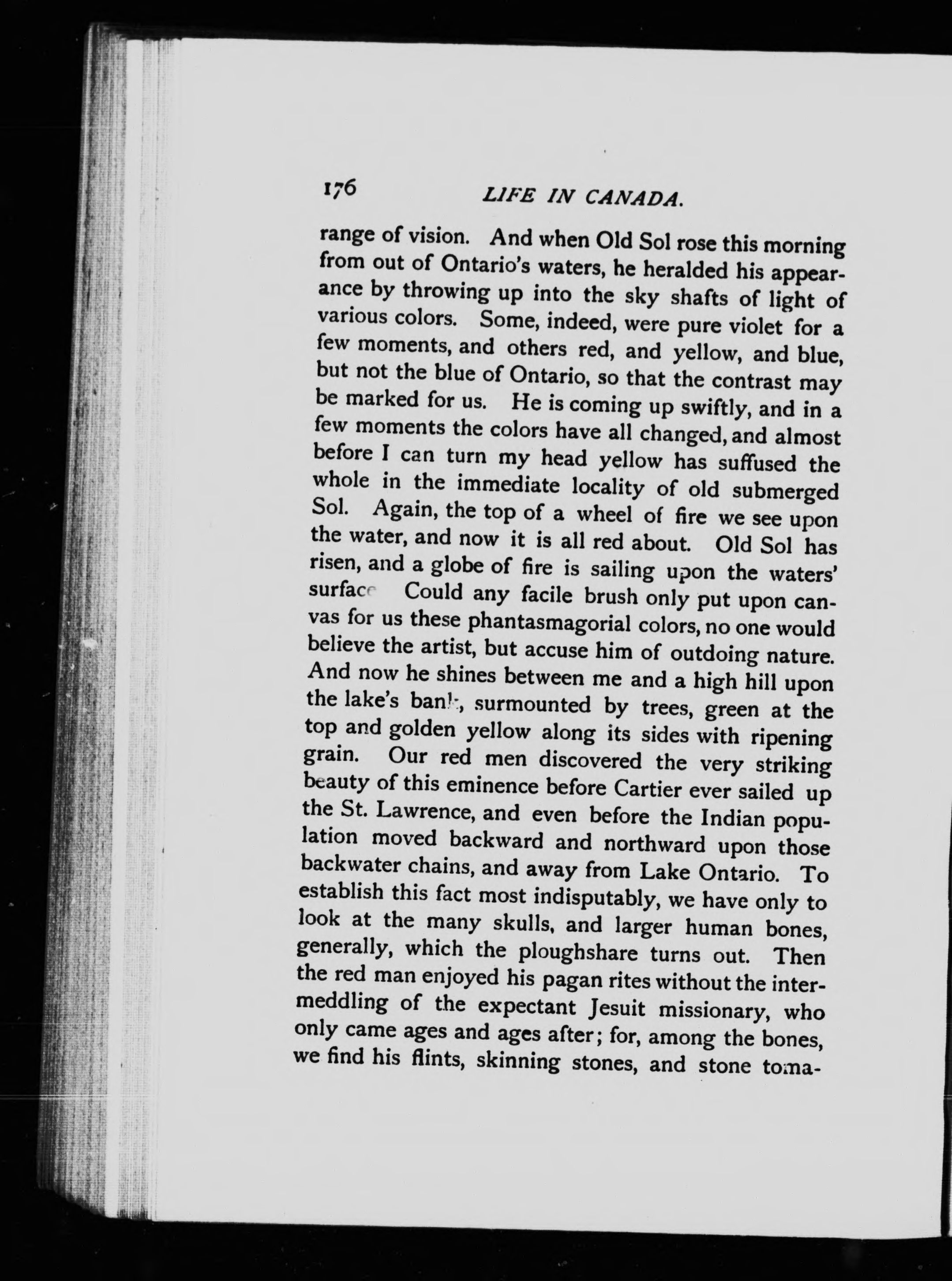 176 LIFE IN CANADA.

range of vision. And when Old Sol rose this morning from out of Ontario's waters, he heralded his appearance by throwing up into the sky shafts of light of various colors. Some, indeed, were pure violet for a few moments, and others red, and yellow, and blue, but not the blue of Ontario, so that the contrast may be marked for us. He is coming up swiftly, and in a few moments the colors have all changed, and almost before I can turn my head yellow has suffused the whole in the immediate locality of old submerged Sol. Again, the top of a wheel of fire we see upon the water, and now it is all red about. Old Sol has risen, and a globe of fire is sailing upon the waters' surface Could any facile brush only put upon canvas for us these phantasmagorial colors, no one would believe the artist, but accuse him of outdoing nature. And now he shines between me and a high hill upon the lake's bank, surmounted by trees, green at the top and golden yellow along its sides with ripening grain. Our red men discovered the very striking beauty of this eminence before Cartier ever sailed up the St. Lawrence, and even before the Indian population moved backward and northward upon those backwater chains, and away from Lake Ontario. To establish this fact most indisputably, we have only to look at the many skulls, and larger human bones, generally, which the ploughshare turns out. Then the red man enjoyed his pagan rites without the intermeddling of the expectant Jesuit missionary, who only came ages and ages after; for, among the bones, we find his flints, skinning stones, and stone toma-